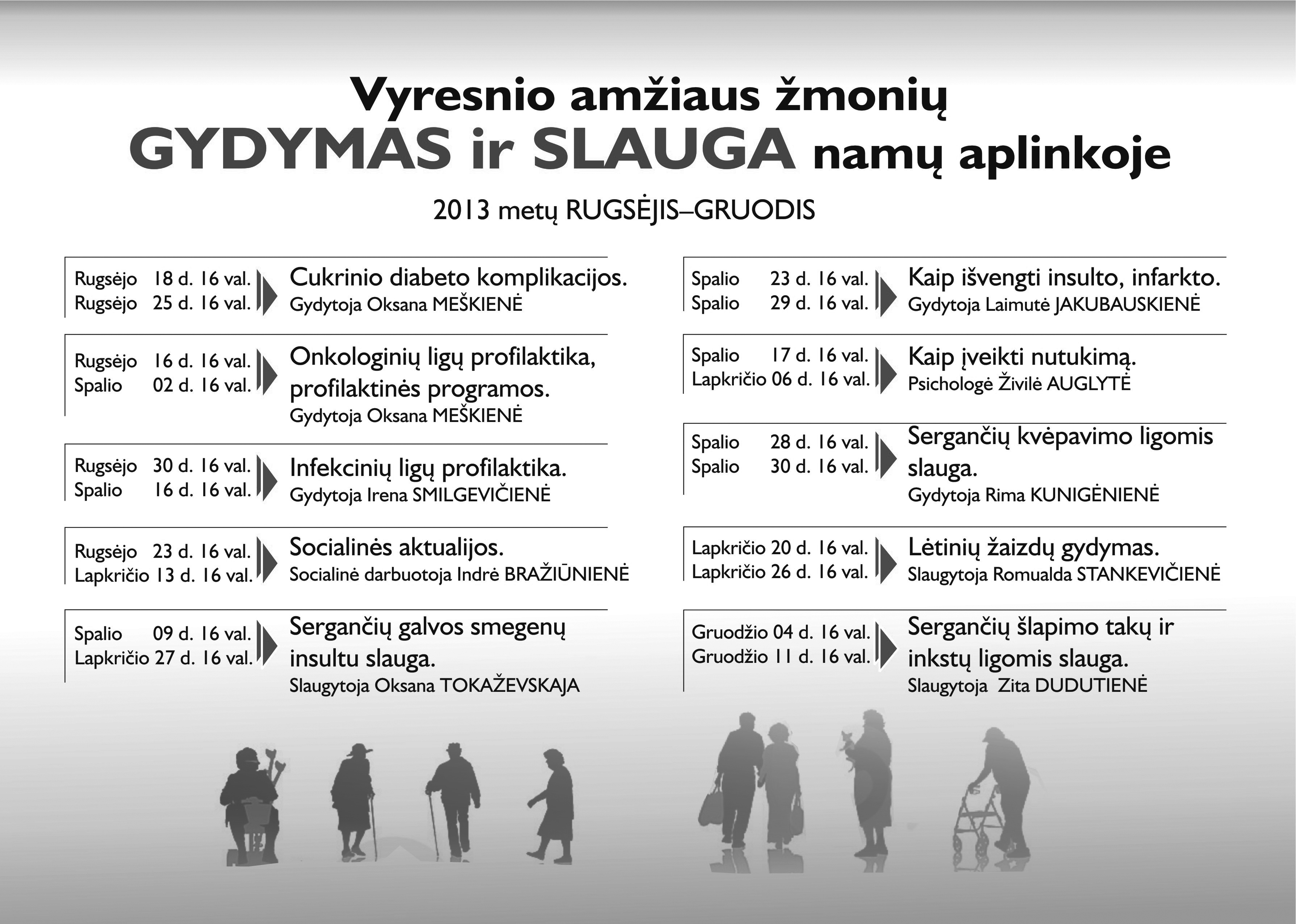 Vyresnio amžiaus žmonių
GYDYMAS ir SLAUGA namų aplinkoje

2013 metų RUGSĖJIS–GRUODIS

Rugsėjo 18 d. 16 val.
Rugsėjo 25 d. 16 val.
Cukrinio diabeto komplikacijos.
Gydytoja Oksana MEŠKIENĖ

Rugsėjo 16 d. 16 val.
Spalio 02 d. 16 val.
Onkologinių ligų profilaktika, profilaktinės programos.
Gydytoja Oksana MEŠKIENĖ

Rugsėjo 30 d. 16 val.
Spalio 16 d. 16 val.
Infekcinių ligų profilaktika.
Gydytoja Irena SMILGEVIČIENĖ

Rugsėjo 23 d. 16 val.
Lapkričio 13 d. 16 val.
Socialinės aktualijos.
Socialinė darbuotoja Indrė BRAŽIŪNIENĖ

Spalio 09 d. 16 val.
Lapkričio 27 d. 16 val.
Sergančių galvos smegenų insultu slauga.
Slaugytoja Oksana TOKAŽEVSKAJA

Spalio 23 d. 16 val.
Spalio 29 d. 16 val.
Kaip išvengti insulto, infarkto.
Gydytoja Laimutė JAKUBAUSKIENĖ

Spalio 17 d. 16 val.
Lapkričio 06 d. 16 val.
Kaip įveikti nutukimą.
Psichologė Živilė AUGLYTĖ

Spalio 28 d. 16 val.
Spalio 30 d. 16 val.
Sergančių kvėpavimo ligomis slauga.
Gydytoja Rima KUNIGĖNIENĖ

Lapkričio 20 d. 16 val.
Lapkričio 26 d. 16 val.
Lėtinių žaizdų gydymas.
Slaugytoja Romualda STANKEVIČIENĖ

Gruodžio 04 d. 16 val.
Gruodžio 11 d. 16 val.
Sergančių šlapimo takų ir inkstų ligomis slauga.
Slaugytoja Zita DUDUTIENĖ